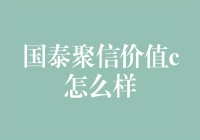 国泰聚信价值c怎么样